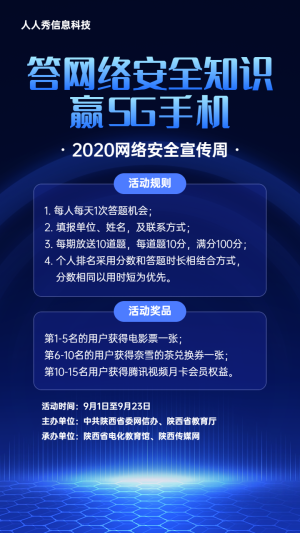 人人秀信息科技

答网络安全知识
赢5G手机

· 2020网络安全宣传周 ·

活动规则

1. 每人每天1次答题机会；
2. 填报单位、姓名，及联系方式；
3. 每期放送10道题，每道题10分，满分100分；
4. 个人排名采用分数和答题时长相结合方式，分数相同以用时短为优先。

活动奖品

第1-5名的用户获得电影票一张；
第6-10名的用户获得奈雪的茶兑换券一张；
第10-15名用户获得腾讯视频月卡会员权益。

活动时间：9月1日至9月23日
主办单位：中共陕西省委网信办、陕西省教育厅
承办单位：陕西省电化教育馆、陕西传媒网